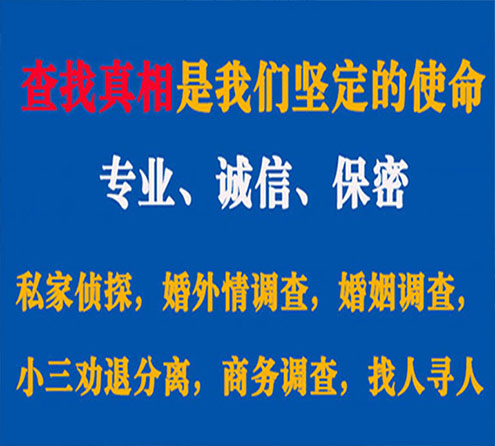 查找真相是我们坚定的使命

专业、诚信、保密

私家侦探，婚外情调查，婚姻调查，

小三劝退分离，商务调查，找人寻人